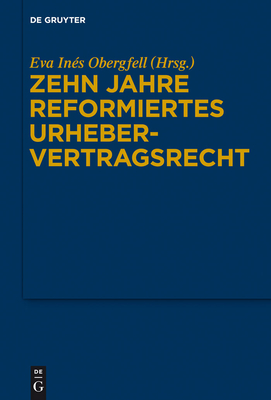 DE GRUYTER

Eva Inés Obergfell (Hrsg.)
ZEHN JAHRE REFORMIERTES URHEBER-VERTRAGSRECHT

DE
G